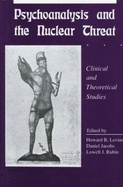 Psychoanalysis and the Nuclear Threat

Clinical and Theoretical Studies

Edited by
Howard B. Levine
Daniel Jacobs
Lowell J. Rubin